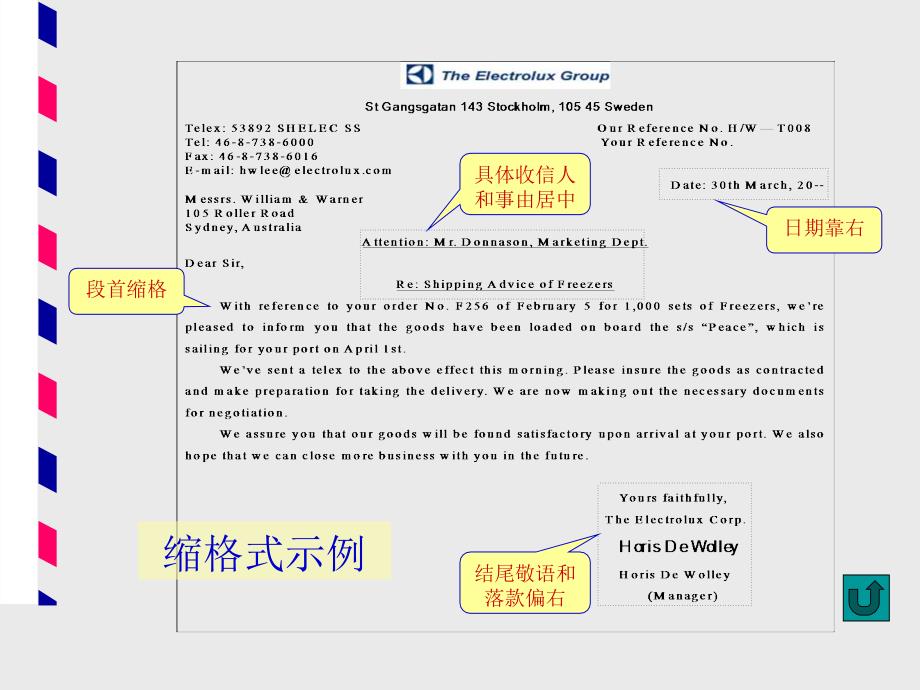 The Electrolux Group

St Gangsgatan 143 Stockholm, 105 45 Sweden

Telex: 53892 SHELEC SS
Tel: 46-8-738-6000
Fax: 46-8-738-6016
E-mail: hwlee@electrolux.com

Our Reference No. H/W — T008
Your Reference No.

具体收信人和事由居中

Date: 30th March, 20--

日期靠右

Messrs. William & Warner
105 Roller Road
Sydney, Australia

Attention: Mr. Donnason, Marketing Dept.

Dear Sir,

Re: Shipping Advice of Freezers

段首缩格

With reference to your order No. F256 of February 5 for 1,000 sets of Freezers, we're pleased to inform you that the goods have been loaded on board the s/s "Peace", which is sailing for your port on April 1st.

We've sent a telex to the above effect this morning. Please insure the goods as contracted and make preparation for taking the delivery. We are now making out the necessary documents for negotiation.

We assure you that our goods will be found satisfactory upon arrival at your port. We also hope that we can close more business with you in the future.

Yours faithfully,
The Electrolux Corp.
Horis De Wolley
Horis De Wolley
(Manager)

缩格式示例

结尾敬语和落款偏右